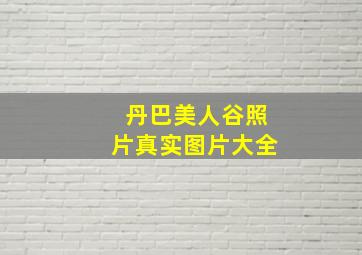 丹巴美人谷照片真实图片大全